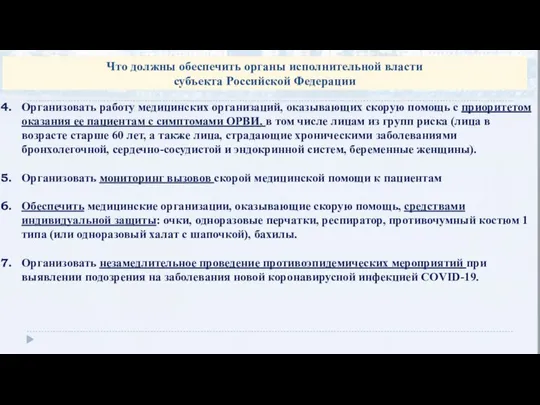 Что должны обеспечить органы исполнительной власти субъекта Российской Федерации

4. Организовать работу медицинских организаций, оказывающих скорую помощь с приоритетом оказания ее пациентам с симптомами ОРВИ, в том числе лицам из групп риска (лица в возрасте старше 60 лет, а также лица, страдающие хроническими заболеваниями бронхолегочной, сердечно-сосудистой и эндокринной систем, беременные женщины).

5. Организовать мониторинг вызовов скорой медицинской помощи к пациентам

6. Обеспечить медицинские организации, оказывающие скорую помощь, средствами индивидуальной защиты: очки, одноразовые перчатки, респиратор, противочумный костюм 1 типа (или одноразовый халат с шапочкой), бахилы.

7. Организовать незамедлительное проведение противоэпидемических мероприятий при выявлении подозрения на заболевания новой коронавирусной инфекцией COVID-19.